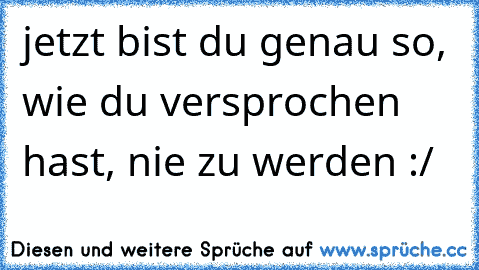 jetzt bist du genau so, wie du versprochen hast, nie zu werden :/

Diesen und weitere Sprüche auf www.sprüche.cc